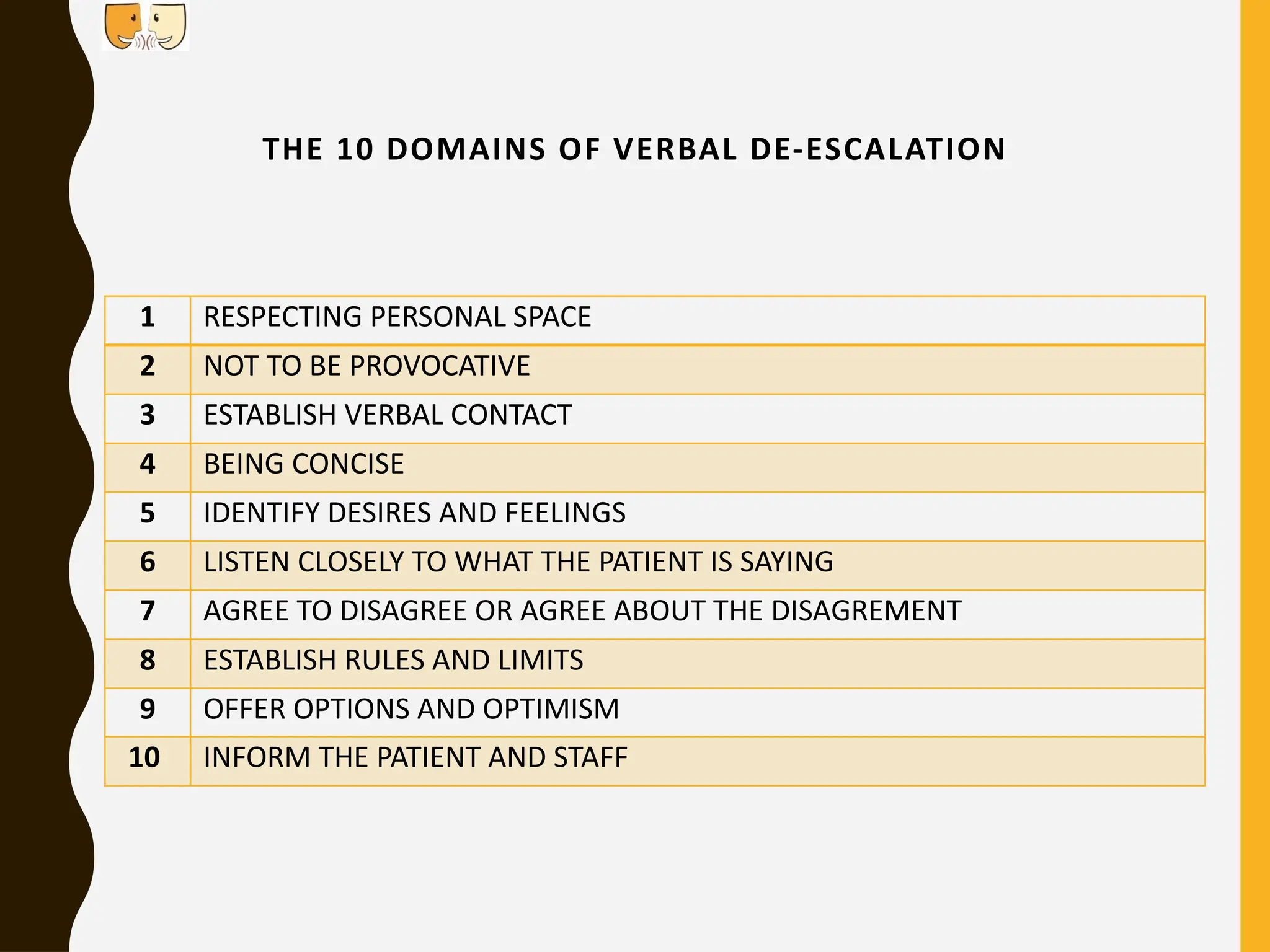 THE 10 DOMAINS OF VERBAL DE-ESCALATION

| 1 | RESPECTING PERSONAL SPACE |
|---|---|
| 2 | NOT TO BE PROVOCATIVE |
| 3 | ESTABLISH VERBAL CONTACT |
| 4 | BEING CONCISE |
| 5 | IDENTIFY DESIRES AND FEELINGS |
| 6 | LISTEN CLOSELY TO WHAT THE PATIENT IS SAYING |
| 7 | AGREE TO DISAGREE OR AGREE ABOUT THE DISAGREMENT |
| 8 | ESTABLISH RULES AND LIMITS |
| 9 | OFFER OPTIONS AND OPTIMISM |
| 10 | INFORM THE PATIENT AND STAFF |